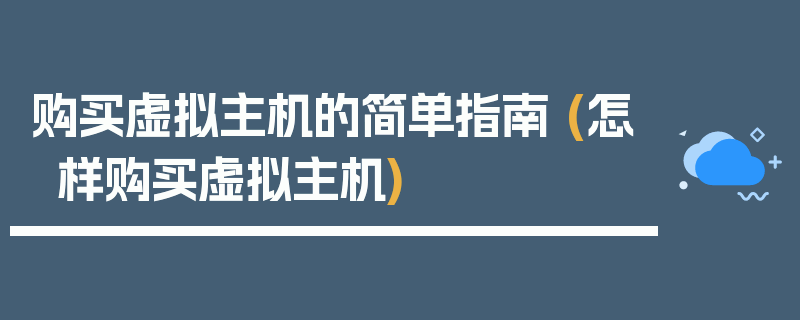 购买虚拟主机的简单指南（怎样购买虚拟主机）